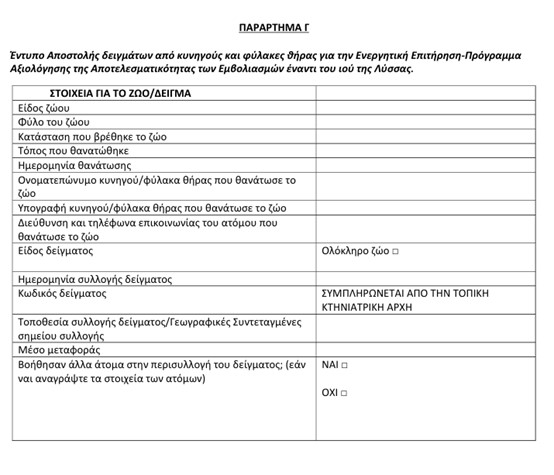 ΠΑΡΑΡΤΗΜΑ Γ

Έντυπο Αποστολής δειγμάτων από κυνηγούς και φύλακες θήρας για την Ενεργητική Επιτήρηση-Πρόγραμμα Αξιολόγησης της Αποτελεσματικότητας των Εμβολιασμών έναντι του ιού της Λύσσας.

| ΣΤΟΙΧΕΙΑ ΓΙΑ ΤΟ ΖΩΟ/ΔΕΙΓΜΑ | |
|---|---|
| Είδος ζώου | |
| Φύλο του ζώου | |
| Κατάσταση που βρέθηκε το ζώο | |
| Τόπος που θανατώθηκε | |
| Ημερομηνία θανάτωσης | |
| Ονοματεπώνυμο κυνηγού/φύλακα θήρας που θανάτωσε το ζώο | |
| Υπογραφή κυνηγού/φύλακα θήρας που θανάτωσε το ζώο | |
| Διεύθυνση και τηλέφωνα επικοινωνίας του ατόμου που θανάτωσε το ζώο | |
| Είδος δείγματος | Ολόκληρο ζώο □ |
| Ημερομηνία συλλογής δείγματος | |
| Κωδικός δείγματος | ΣΥΜΠΛΗΡΩΝΕΤΑΙ ΑΠΟ ΤΗΝ ΤΟΠΙΚΗ ΚΤΗΝΙΑΤΡΙΚΗ ΑΡΧΗ |
| Τοποθεσία συλλογής δείγματος/Γεωγραφικές Συντεταγμένες σημείου συλλογής | |
| Μέσο μεταφοράς | |
| Βοήθησαν άλλα άτομα στην περισυλλογή του δείγματος; (εάν ναι αναγράψτε τα στοιχεία των ατόμων) | ΝΑΙ □ ΟΧΙ □ |